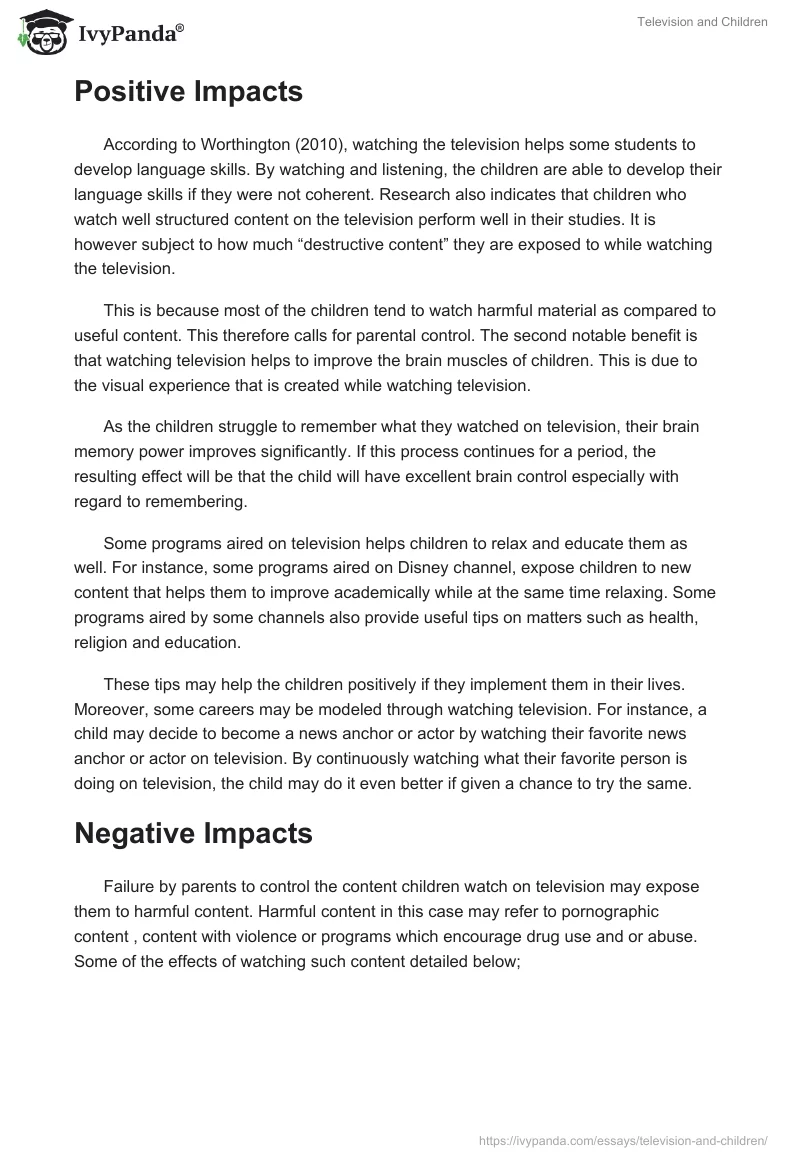 IvyPanda®

Television and Children

Positive Impacts

According to Worthington (2010), watching the television helps some students to develop language skills. By watching and listening, the children are able to develop their language skills if they were not coherent. Research also indicates that children who watch well structured content on the television perform well in their studies. It is however subject to how much “destructive content” they are exposed to while watching the television.

This is because most of the children tend to watch harmful material as compared to useful content. This therefore calls for parental control. The second notable benefit is that watching television helps to improve the brain muscles of children. This is due to the visual experience that is created while watching television.

As the children struggle to remember what they watched on television, their brain memory power improves significantly. If this process continues for a period, the resulting effect will be that the child will have excellent brain control especially with regard to remembering.

Some programs aired on television helps children to relax and educate them as well. For instance, some programs aired on Disney channel, expose children to new content that helps them to improve academically while at the same time relaxing. Some programs aired by some channels also provide useful tips on matters such as health, religion and education.

These tips may help the children positively if they implement them in their lives. Moreover, some careers may be modeled through watching television. For instance, a child may decide to become a news anchor or actor by watching their favorite news anchor or actor on television. By continuously watching what their favorite person is doing on television, the child may do it even better if given a chance to try the same.

Negative Impacts

Failure by parents to control the content children watch on television may expose them to harmful content. Harmful content in this case may refer to pornographic content , content with violence or programs which encourage drug use and or abuse. Some of the effects of watching such content detailed below;

https://ivypanda.com/essays/television-and-children/